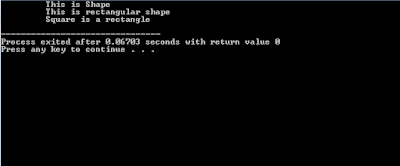 This is Shape
This is rectangular shape
Square is a rectangle

--------------------------------
Process exited after 0.06703 seconds with return value 0
Press any key to continue . . .